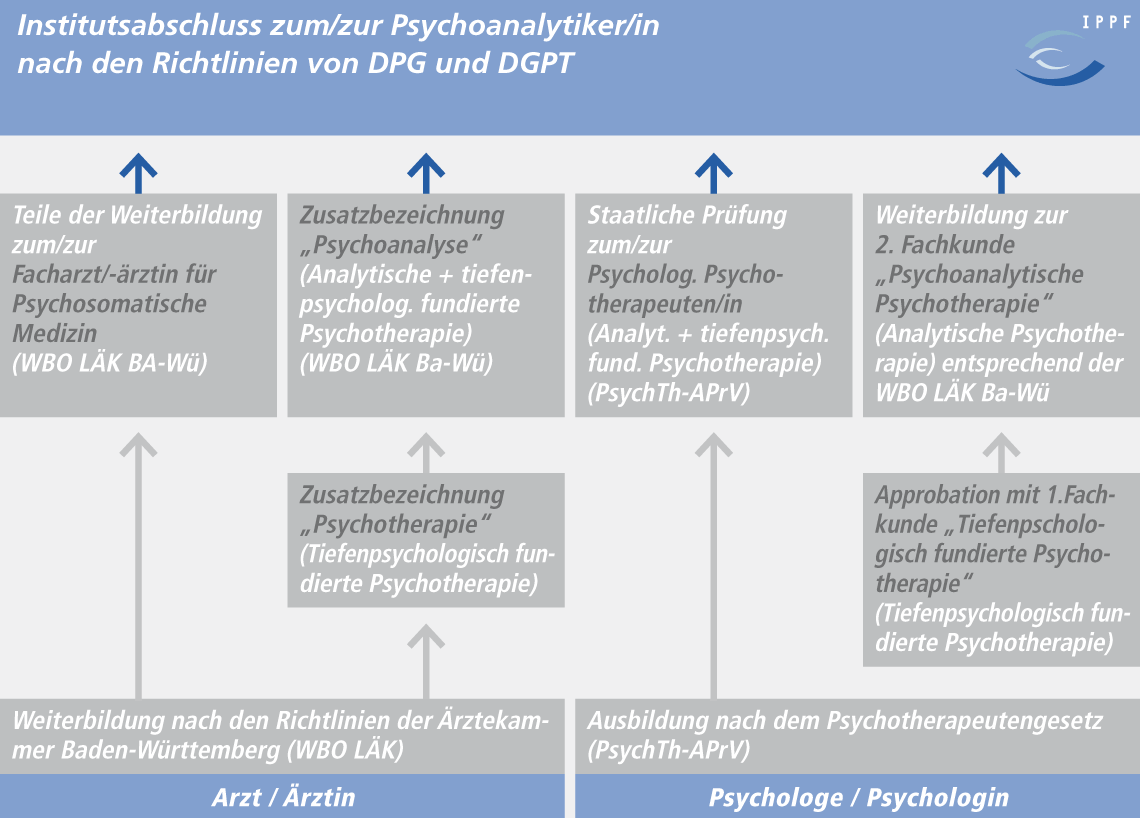 Institutsabschluss zum/zur Psychoanalytiker/in nach den Richtlinien von DPG und DGPT

IPPF

Teile der Weiterbildung zum/zur Facharzt/-ärztin für Psychosomatische Medizin (WBO LÄK BA-Wü)

Zusatzbezeichnung „Psychoanalyse“ (Analytische + tiefenpsycholog. fundierte Psychotherapie) (WBO LÄK Ba-Wü)

Staatliche Prüfung zum/zur Psycholog. Psychotherapeuten/in (Analyt. + tiefenpsych. fund. Psychotherapie) (PsychTh-APrV)

Weiterbildung zur 2. Fachkunde „Psychoanalytische Psychotherapie“ (Analytische Psychotherapie) entsprechend der WBO LÄK Ba-Wü

Zusatzbezeichnung „Psychotherapie“ (Tiefenpsychologisch fundierte Psychotherapie)

Approbation mit 1.Fachkunde „Tiefenpschologisch fundierte Psychotherapie“ (Tiefenpsychologisch fundierte Psychotherapie)

Weiterbildung nach den Richtlinien der Ärztekammer Baden-Württemberg (WBO LÄK)

Ausbildung nach dem Psychotherapeutengesetz (PsychTh-APrV)

Arzt / Ärztin

Psychologe / Psychologin